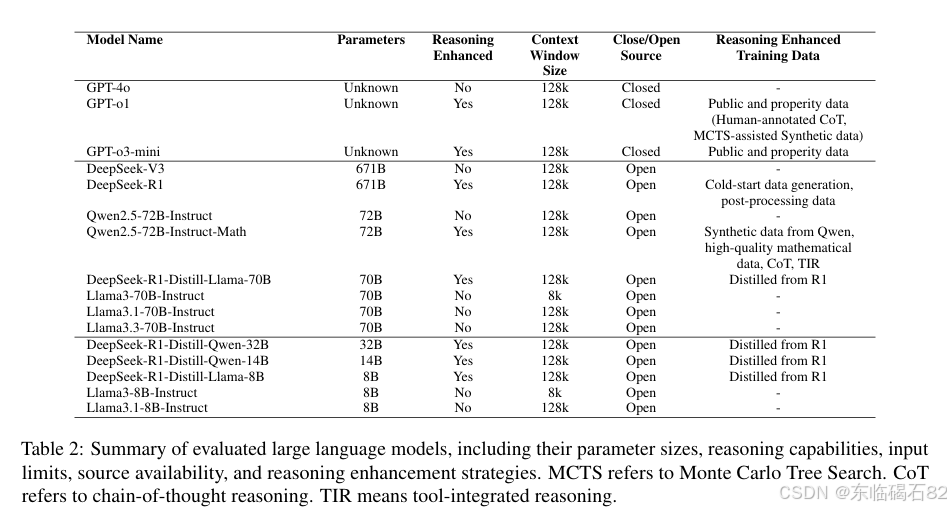 | Model Name | Parameters | Reasoning Enhanced | Context Window Size | Close/Open Source | Reasoning Enhanced Training Data |
|---|---|---|---|---|---|
| GPT-4o | Unknown | No | 128k | Closed | - |
| GPT-o1 | Unknown | Yes | 128k | Closed | Public and properity data (Human-annotated CoT, MCTS-assisted Synthetic data) |
| GPT-o3-mini | Unknown | Yes | 128k | Closed | Public and properity data |
| DeepSeek-V3 | 671B | No | 128k | Open | - |
| DeepSeek-R1 | 671B | Yes | 128k | Open | Cold-start data generation, post-processing data |
| Qwen2.5-72B-Instruct | 72B | No | 128k | Open | - |
| Qwen2.5-72B-Instruct-Math | 72B | Yes | 128k | Open | Synthetic data from Qwen, high-quality mathematical data, CoT, TIR |
| DeepSeek-R1-Distill-Llama-70B | 70B | Yes | 128k | Open | Distilled from R1 |
| Llama3-70B-Instruct | 70B | No | 8k | Open | - |
| Llama3.1-70B-Instruct | 70B | No | 128k | Open | - |
| Llama3.3-70B-Instruct | 70B | No | 128k | Open | - |
| DeepSeek-R1-Distill-Qwen-32B | 32B | Yes | 128k | Open | Distilled from R1 |
| DeepSeek-R1-Distill-Qwen-14B | 14B | Yes | 128k | Open | Distilled from R1 |
| DeepSeek-R1-Distill-Llama-8B | 8B | Yes | 128k | Open | Distilled from R1 |
| Llama3-8B-Instruct | 8B | No | 8k | Open | - |
| Llama3.1-8B-Instruct | 8B | No | 128k | Open | - |

Table 2: Summary of evaluated large language models, including their parameter sizes, reasoning capabilities, input limits, source availability, and reasoning enhancement strategies. MCTS refers to Monte Carlo Tree Search. CoT refers to chain-of-thought reasoning. TIR means tool-integrated reasoning.

CSDN @东临碣石82